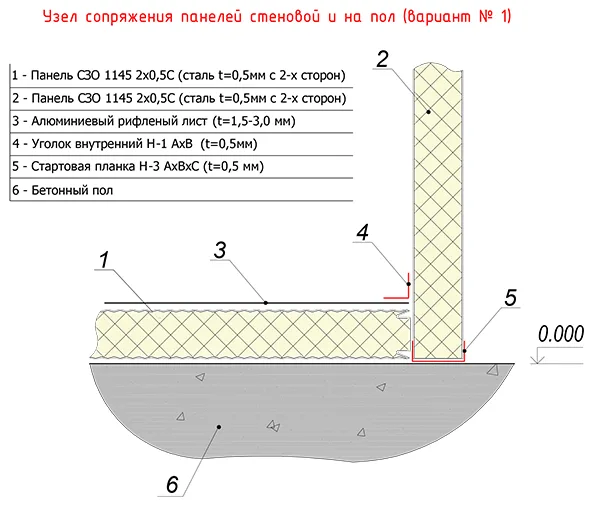 Узел сопряжения панелей стеновой и на пол (вариант № 1)

1 - Панель СЗО 1145 2х0,5С (сталь t=0,5мм с 2-х сторон)
2 - Панель СЗО 1145 2х0,5С (сталь t=0,5мм с 2-х сторон)
3 - Алюминиевый рифленый лист (t=1,5-3,0 мм)
4 - Уголок внутренний Н-1 АхВ (t=0,5мм)
5 - Стартовая планка Н-3 АхВхС (t=0,5 мм)
6 - Бетонный пол

2
4
1
3
5
0.000
6